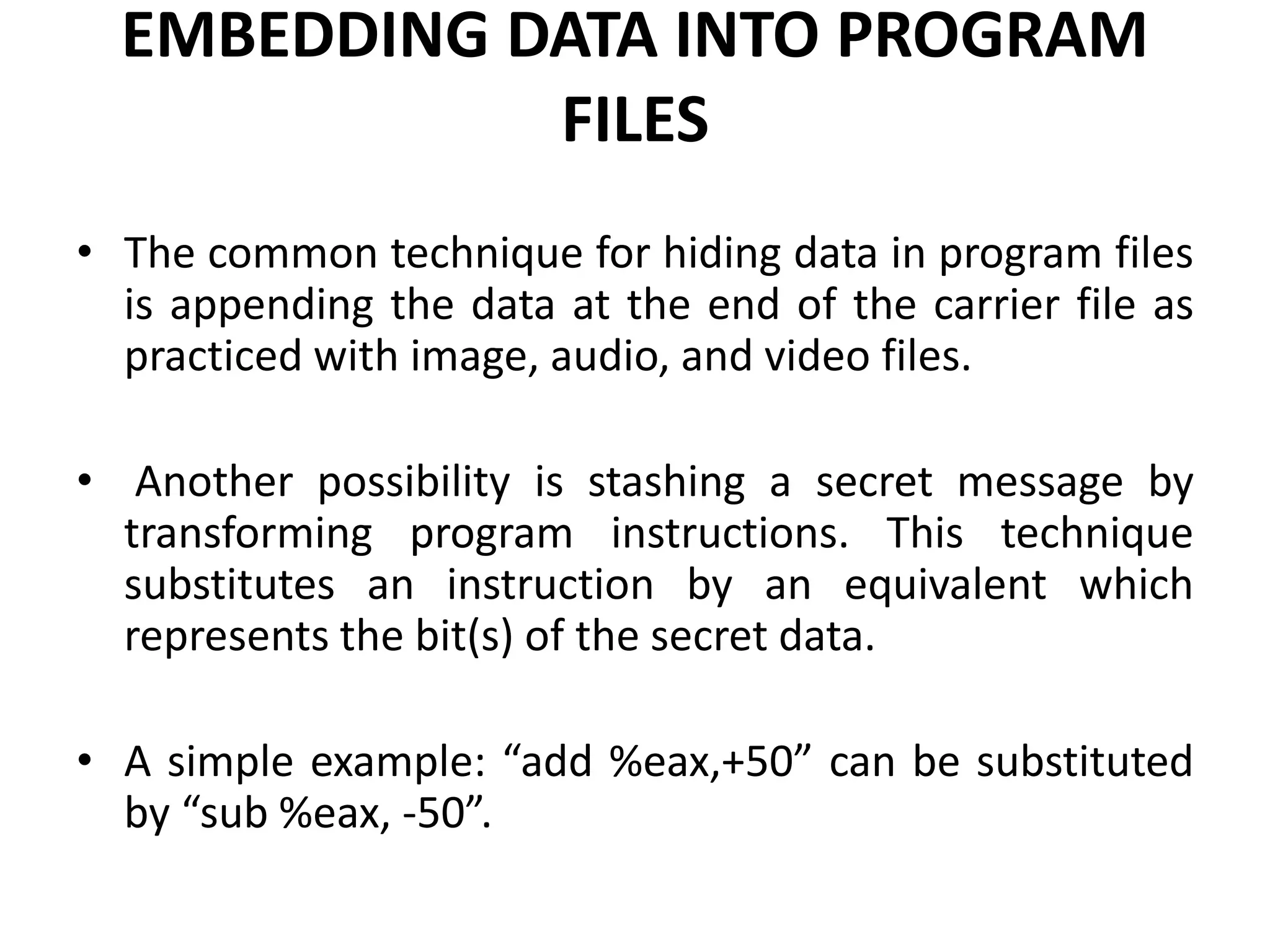 EMBEDDING DATA INTO PROGRAM FILES

• The common technique for hiding data in program files is appending the data at the end of the carrier file as practiced with image, audio, and video files.

• Another possibility is stashing a secret message by transforming program instructions. This technique substitutes an instruction by an equivalent which represents the bit(s) of the secret data.

• A simple example: “add %eax,+50” can be substituted by “sub %eax, -50”.